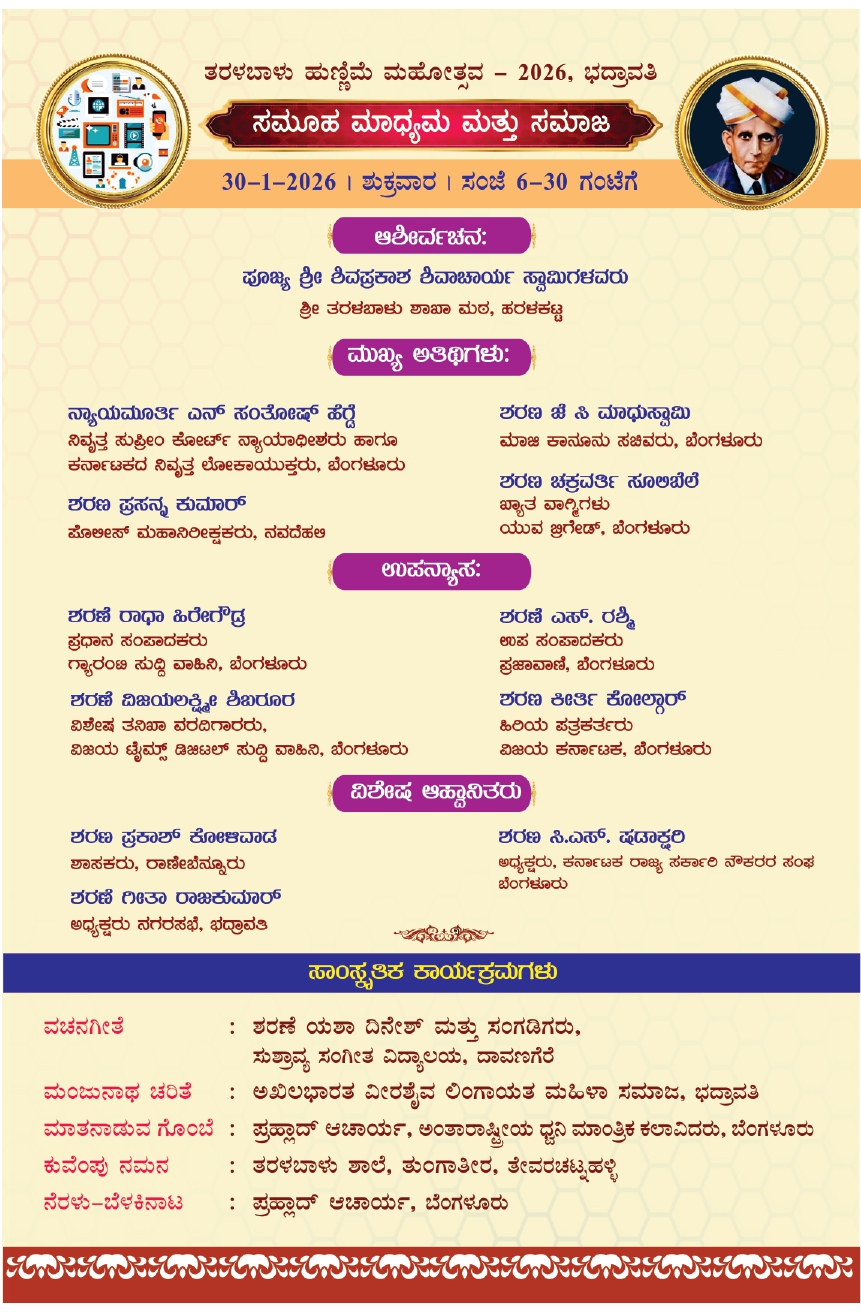 ತರಳಬಾಳು ಹುಣ್ಣಿಮೆ ಮಹೋತ್ಸವ - 2026, ಭದ್ರಾವತಿ

ಸಮೂಹ ಮಾಧ್ಯಮ ಮತ್ತು ಸಮಾಜ

30-1-2026 । ಶುಕ್ರವಾರ । ಸಂಜೆ 6-30 ಗಂಟೆಗೆ

ಆಶೀರ್ವಚನ:

ಪೂಜ್ಯ ಶ್ರೀ ಶಿವಪ್ರಕಾಶ ಶಿವಾಚಾರ್ಯ ಸ್ವಾಮಿಗಳವರು
ಶ್ರೀ ತರಳಬಾಳು ಶಾಖಾ ಮಠ, ಹರಳಕಟ್ಟ

ಮುಖ್ಯ ಅತಿಥಿಗಳು:

ನ್ಯಾಯಮೂರ್ತಿ ಎನ್ ಸಂತೋಷ್ ಹೆಗ್ಡೆ
ನಿವೃತ್ತ ಸುಪ್ರೀಂ ಕೋರ್ಟ್ ನ್ಯಾಯಾಧೀಶರು ಹಾಗೂ
ಕರ್ನಾಟಕದ ನಿವೃತ್ತ ಲೋಕಾಯುಕ್ತರು, ಬೆಂಗಳೂರು

ಶರಣ ಪ್ರಸನ್ನ ಕುಮಾರ್
ಪೋಲೀಸ್ ಮಹಾನಿರೀಕ್ಷಕರು, ನವದೆಹಲಿ

ಶರಣ ಜೆ ಸಿ ಮಾಧುಸ್ವಾಮಿ
ಮಾಜಿ ಕಾನೂನು ಸಚಿವರು, ಬೆಂಗಳೂರು

ಶರಣ ಚಕ್ರವರ್ತಿ ಸೂಲಿಬೆಲೆ
ಖ್ಯಾತ ವಾಗ್ಮಿಗಳು
ಯುವ ಬ್ರಿಗೇಡ್, ಬೆಂಗಳೂರು

ಉಪನ್ಯಾಸ:

ಶರಣೆ ರಾಧಾ ಹಿರೇಗೌಡ್ರ
ಪ್ರಧಾನ ಸಂಪಾದಕರು
ಗ್ಯಾರಂಟಿ ಸುದ್ದಿ ವಾಹಿನಿ, ಬೆಂಗಳೂರು

ಶರಣೆ ವಿಜಯಲಕ್ಷ್ಮೀ ಶಿಬರೂರ
ವಿಶೇಷ ತನಿಖಾ ವರದಿಗಾರರು,
ವಿಜಯ ಟೈಮ್ಸ್ ಡಿಜಿಟಲ್ ಸುದ್ದಿ ವಾಹಿನಿ, ಬೆಂಗಳೂರು

ಶರಣೆ ಎಸ್. ರಶ್ಮಿ
ಉಪ ಸಂಪಾದಕರು
ಪ್ರಜಾವಾಣಿ, ಬೆಂಗಳೂರು

ಶರಣ ಕೀರ್ತಿ ಕೋಲ್ಗಾರ್
ಹಿರಿಯ ಪತ್ರಕರ್ತರು
ವಿಜಯ ಕರ್ನಾಟಕ, ಬೆಂಗಳೂರು

ವಿಶೇಷ ಆಹ್ವಾನಿತರು

ಶರಣ ಪ್ರಕಾಶ್ ಕೋಳಿವಾಡ
ಶಾಸಕರು, ರಾಣೇಬೆನ್ನೂರು

ಶರಣೆ ಗೀತಾ ರಾಜಕುಮಾರ್
ಅಧ್ಯಕ್ಷರು ನಗರಸಭೆ, ಭದ್ರಾವತಿ

ಶರಣ ಸಿ.ಎಸ್. ಷಡಾಕ್ಷರಿ
ಅಧ್ಯಕ್ಷರು, ಕರ್ನಾಟಕ ರಾಜ್ಯ ಸರ್ಕಾರಿ ನೌಕರರ ಸಂಘ
ಬೆಂಗಳೂರು

ಸಾಂಸ್ಕೃತಿಕ ಕಾರ್ಯಕ್ರಮಗಳು

ವಚನಗೀತೆ : ಶರಣೆ ಯಶಾ ದಿನೇಶ್ ಮತ್ತು ಸಂಗಡಿಗರು,
ಸುಶ್ರಾವ್ಯ ಸಂಗೀತ ವಿದ್ಯಾಲಯ, ದಾವಣಗೆರೆ
ಮಂಜುನಾಥ ಚರಿತೆ : ಅಖಿಲಭಾರತ ವೀರಶೈವ ಲಿಂಗಾಯತ ಮಹಿಳಾ ಸಮಾಜ, ಭದ್ರಾವತಿ
ಮಾತನಾಡುವ ಗೊಂಬೆ : ಪ್ರಹ್ಲಾದ್ ಆಚಾರ್ಯ, ಅಂತಾರಾಷ್ಟ್ರೀಯ ಧ್ವನಿ ಮಾಂತ್ರಿಕ ಕಲಾವಿದರು, ಬೆಂಗಳೂರು
ಕುವೆಂಪು ನಮನ : ತರಳಬಾಳು ಶಾಲೆ, ತುಂಗಾತೀರ, ತೇವರಚಟ್ನಹಳ್ಳಿ
ನೆರಳು-ಬೆಳಕಿನಾಟ : ಪ್ರಹ್ಲಾದ್ ಆಚಾರ್ಯ, ಬೆಂಗಳೂರು